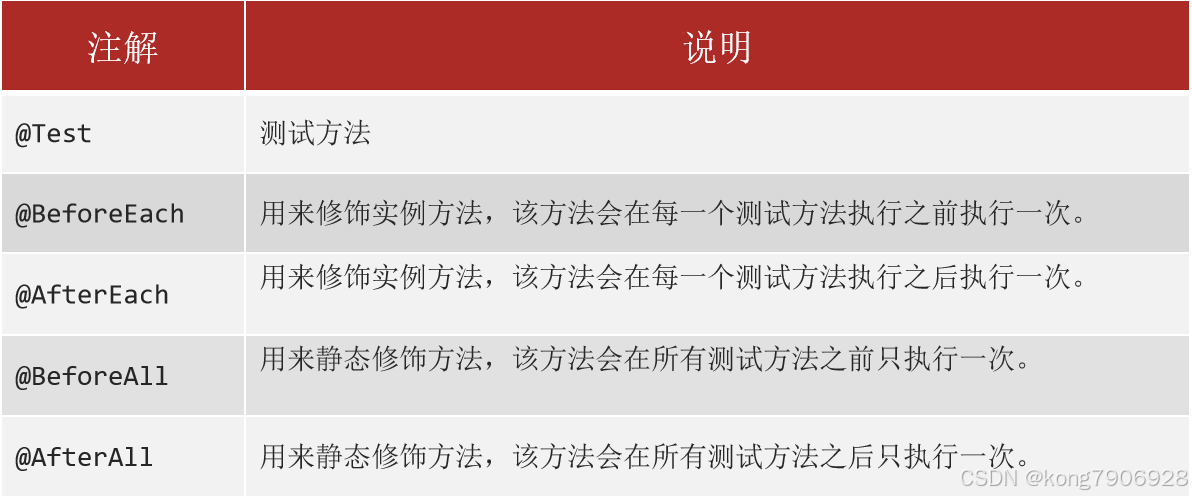 | 注解 | 说明 |
|---|---|
| @Test | 测试方法 |
| @BeforeEach | 用来修饰实例方法，该方法会在每一个测试方法执行之前执行一次。 |
| @AfterEach | 用来修饰实例方法，该方法会在每一个测试方法执行之后执行一次。 |
| @BeforeAll | 用来静态修饰方法，该方法会在所有测试方法之前只执行一次。 |
| @AfterAll | 用来静态修饰方法，该方法会在所有测试方法之后只执行一次。 |

CSDN @kong7906928